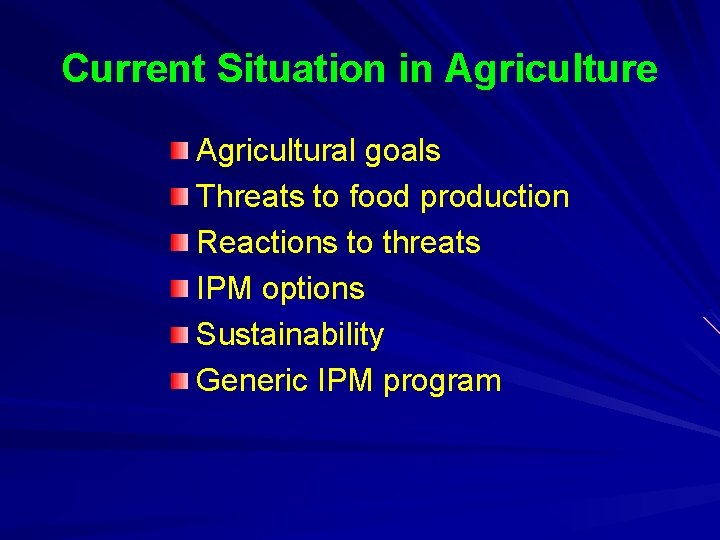 Current Situation in Agriculture

Agricultural goals
Threats to food production
Reactions to threats
IPM options
Sustainability
Generic IPM program